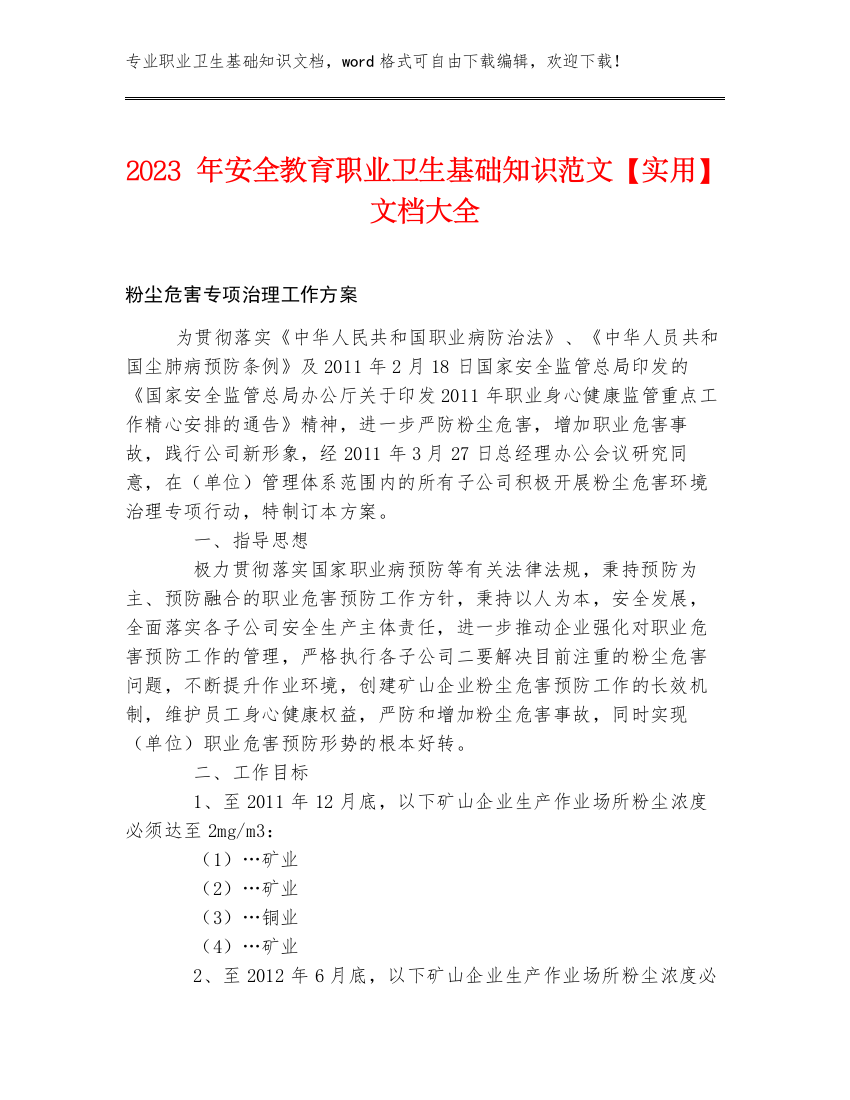 专业职业卫生基础知识文档，word 格式可自由下载编辑，欢迎下载！

2023 年安全教育职业卫生基础知识范文【实用】文档大全

粉尘危害专项治理工作方案

为贯彻落实《中华人民共和国职业病防治法》、《中华人员共和国尘肺病预防条例》及 2011 年 2 月 18 日国家安全监管总局印发的《国家安全监管总局办公厅关于印发 2011 年职业身心健康监管重点工作精心安排的通告》精神，进一步严防粉尘危害，增加职业危害事故，践行公司新形象，经 2011 年 3 月 27 日总经理办公会议研究同意，在（单位）管理体系范围内的所有子公司积极开展粉尘危害环境治理专项行动，特制订本方案。

一、指导思想

极力贯彻落实国家职业病预防等有关法律法规，秉持预防为主、预防融合的职业危害预防工作方针，秉持以人为本，安全发展，全面落实各子公司安全生产主体责任，进一步推动企业强化对职业危害预防工作的管理，严格执行各子公司二要解决目前注重的粉尘危害问题，不断提升作业环境，创建矿山企业粉尘危害预防工作的长效机制，维护员工身心健康权益，严防和增加粉尘危害事故，同时实现（单位）职业危害预防形势的根本好转。

二、工作目标

1、至 2011 年 12 月底，以下矿山企业生产作业场所粉尘浓度必须达至 2mg/m3：

（1）…矿业

（2）…矿业

（3）…铜业

（4）…矿业

2、至 2012 年 6 月底，以下矿山企业生产作业场所粉尘浓度必